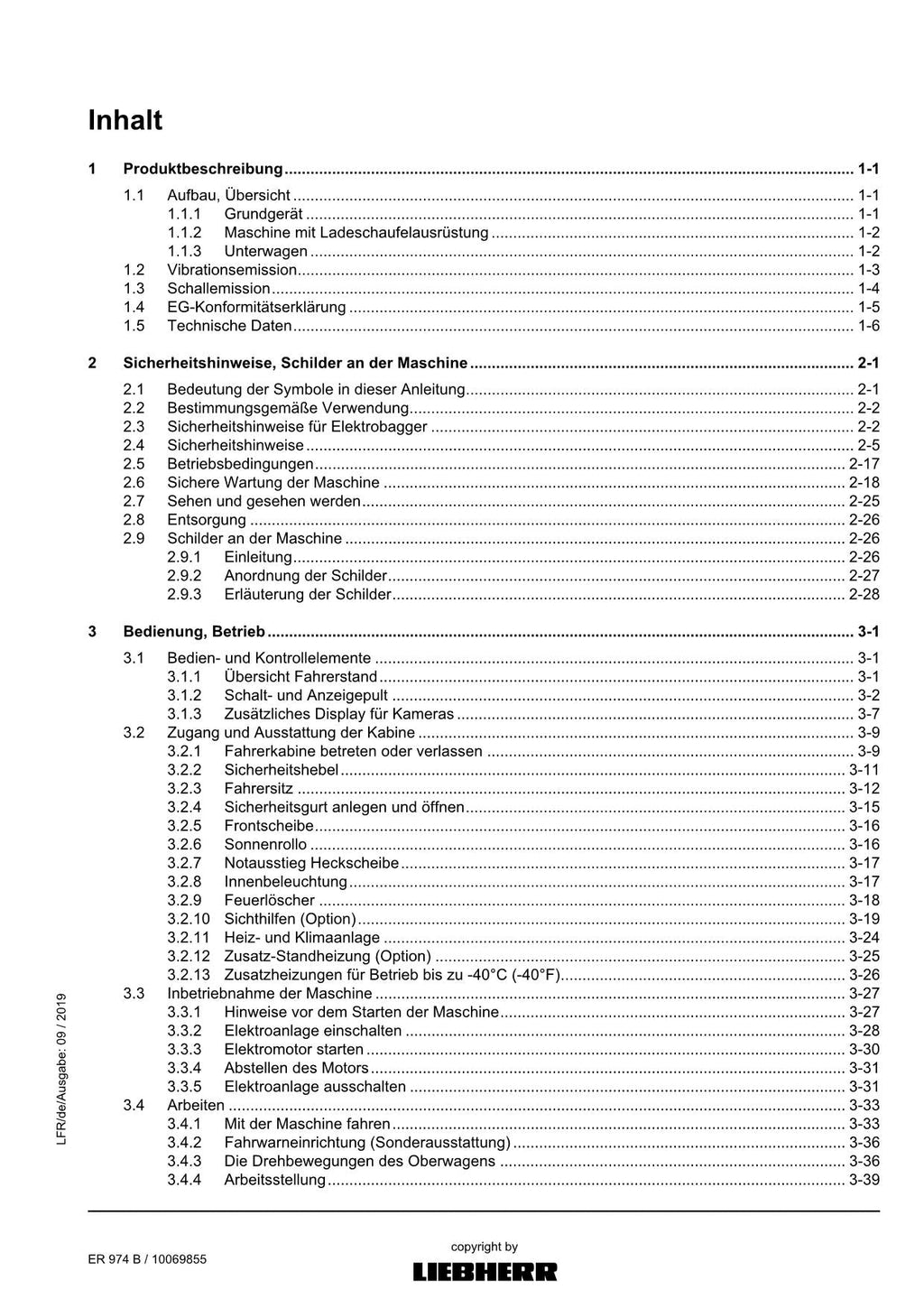 Inhalt

1 Produktbeschreibung 1-1

1.1 Aufbau, Übersicht 1-1
1.1.1 Grundgerät 1-1
1.1.2 Maschine mit Ladeschaufelausrüstung 1-2
1.1.3 Unterwagen 1-2
1.2 Vibrationsemission 1-3
1.3 Schallemission 1-4
1.4 EG-Konformitätserklärung 1-5
1.5 Technische Daten 1-6

2 Sicherheitshinweise, Schilder an der Maschine 2-1

2.1 Bedeutung der Symbole in dieser Anleitung 2-1
2.2 Bestimmungsgemäße Verwendung 2-2
2.3 Sicherheitshinweise für Elektrobagger 2-2
2.4 Sicherheitshinweise 2-5
2.5 Betriebsbedingungen 2-17
2.6 Sichere Wartung der Maschine 2-18
2.7 Sehen und gesehen werden 2-25
2.8 Entsorgung 2-26
2.9 Schilder an der Maschine 2-26
2.9.1 Einleitung 2-26
2.9.2 Anordnung der Schilder 2-27
2.9.3 Erläuterung der Schilder 2-28

3 Bedienung, Betrieb 3-1

3.1 Bedien- und Kontrollelemente 3-1
3.1.1 Übersicht Fahrerstand 3-1
3.1.2 Schalt- und Anzeigepult 3-2
3.1.3 Zusätzliches Display für Kameras 3-7
3.2 Zugang und Ausstattung der Kabine 3-9
3.2.1 Fahrerkabine betreten oder verlassen 3-9
3.2.2 Sicherheitshebel 3-11
3.2.3 Fahrersitz 3-12
3.2.4 Sicherheitsgurt anlegen und öffnen 3-15
3.2.5 Frontscheibe 3-16
3.2.6 Sonnenrollo 3-16
3.2.7 Notausstieg Heckscheibe 3-17
3.2.8 Innenbeleuchtung 3-17
3.2.9 Feuerlöscher 3-18
3.2.10 Sichthilfen (Option) 3-19
3.2.11 Heiz- und Klimaanlage 3-24
3.2.12 Zusatz-Standheizung (Option) 3-25
3.2.13 Zusatzheizungen für Betrieb bis zu -40°C (-40°F) 3-26
3.3 Inbetriebnahme der Maschine 3-27
3.3.1 Hinweise vor dem Starten der Maschine 3-27
3.3.2 Elektroanlage einschalten 3-28
3.3.3 Elektromotor starten 3-30
3.3.4 Abstellen des Motors 3-31
3.3.5 Elektroanlage ausschalten 3-31
3.4 Arbeiten 3-33
3.4.1 Mit der Maschine fahren 3-33
3.4.2 Fahrwarneinrichtung (Sonderausstattung) 3-36
3.4.3 Die Drehbewegungen des Oberwagens 3-36
3.4.4 Arbeitsstellung 3-39

LFR/de/Ausgabe: 09 / 2019

ER 974 B / 10069855

copyright by
LIEBHERR